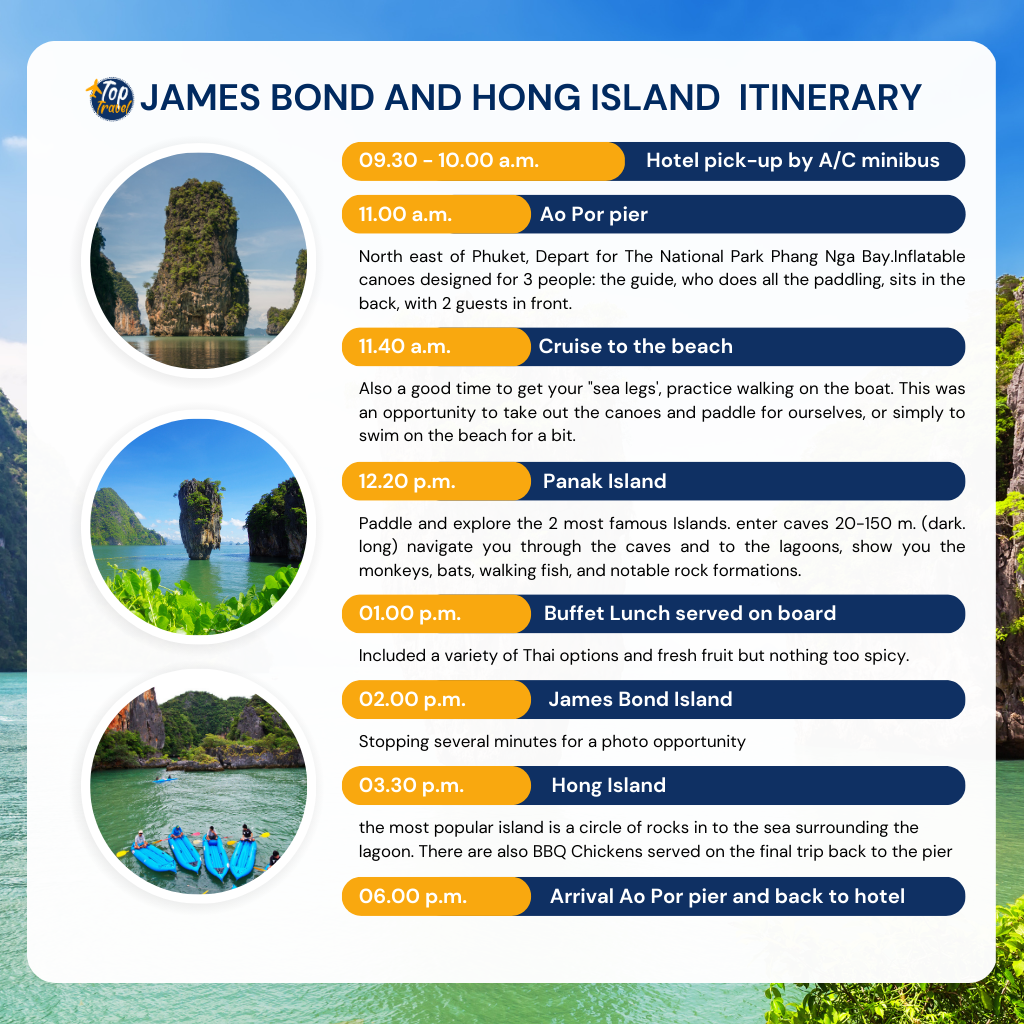 Top Travel

JAMES BOND AND HONG ISLAND ITINERARY

09.30 - 10.00 a.m. Hotel pick-up by A/C minibus

11.00 a.m. Ao Por pier

North east of Phuket, Depart for The National Park Phang Nga Bay.Inflatable canoes designed for 3 people: the guide, who does all the paddling, sits in the back, with 2 guests in front.

11.40 a.m. Cruise to the beach

Also a good time to get your "sea legs', practice walking on the boat. This was an opportunity to take out the canoes and paddle for ourselves, or simply to swim on the beach for a bit.

12.20 p.m. Panak Island

Paddle and explore the 2 most famous Islands. enter caves 20-150 m. (dark. long) navigate you through the caves and to the lagoons, show you the monkeys, bats, walking fish, and notable rock formations.

01.00 p.m. Buffet Lunch served on board

Included a variety of Thai options and fresh fruit but nothing too spicy.

02.00 p.m. James Bond Island

Stopping several minutes for a photo opportunity

03.30 p.m. Hong Island

the most popular island is a circle of rocks in to the sea surrounding the lagoon. There are also BBQ Chickens served on the final trip back to the pier

06.00 p.m. Arrival Ao Por pier and back to hotel